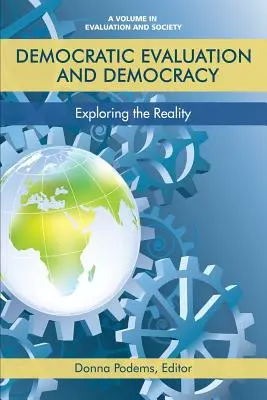 A VOLUME IN
EVALUATION AND SOCIETY

DEMOCRATIC EVALUATION AND DEMOCRACY

Exploring the Reality

Donna Podems, Editor